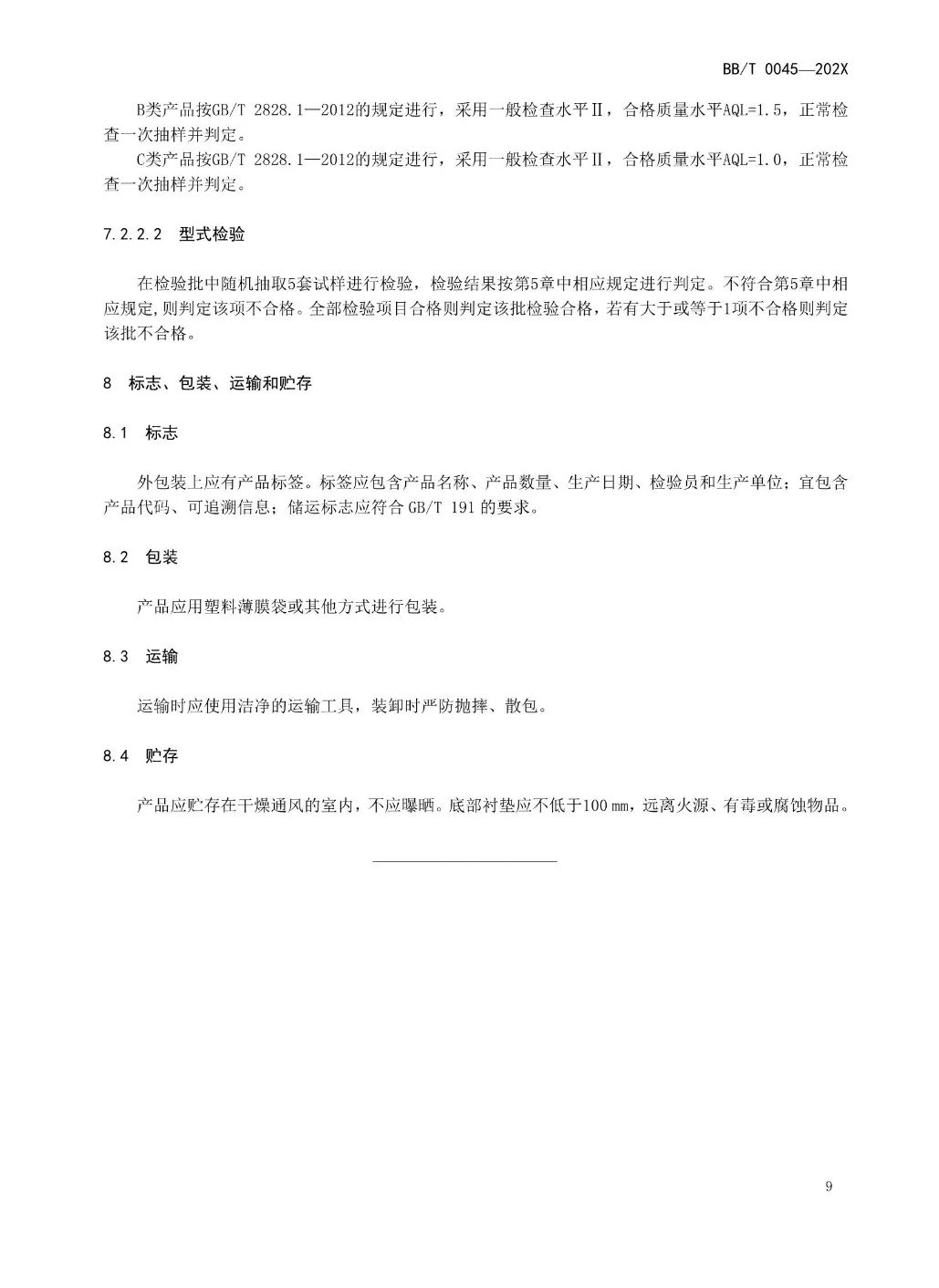 BB/T 0045—202X

B类产品按GB/T 2828.1—2012的规定进行，采用一般检查水平Ⅱ，合格质量水平AQL=1.5，正常检查一次抽样并判定。

C类产品按GB/T 2828.1—2012的规定进行，采用一般检查水平Ⅱ，合格质量水平AQL=1.0，正常检查一次抽样并判定。

7.2.2.2 型式检验

在检验批中随机抽取5套试样进行检验，检验结果按第5章中相应规定进行判定。不符合第5章中相应规定,则判定该项不合格。全部检验项目合格则判定该批检验合格，若有大于或等于1项不合格则判定该批不合格。

8 标志、包装、运输和贮存

8.1 标志

外包装上应有产品标签。标签应包含产品名称、产品数量、生产日期、检验员和生产单位；宜包含产品代码、可追溯信息；储运标志应符合 GB/T 191 的要求。

8.2 包装

产品应用塑料薄膜袋或其他方式进行包装。

8.3 运输

运输时应使用洁净的运输工具，装卸时严防抛摔、散包。

8.4 贮存

产品应贮存在干燥通风的室内，不应曝晒。底部衬垫应不低于100 mm，远离火源、有毒或腐蚀物品。

9